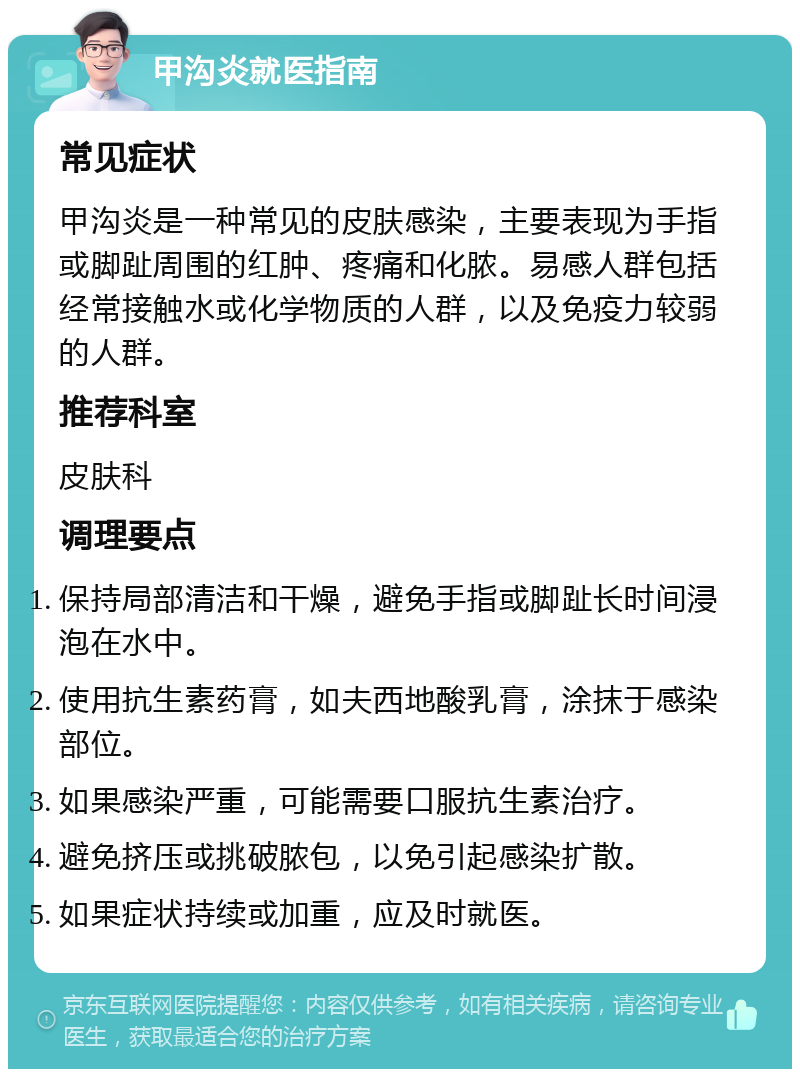 甲沟炎就医指南

常见症状

甲沟炎是一种常见的皮肤感染，主要表现为手指或脚趾周围的红肿、疼痛和化脓。易感人群包括经常接触水或化学物质的人群，以及免疫力较弱的人群。

推荐科室

皮肤科

调理要点

1. 保持局部清洁和干燥，避免手指或脚趾长时间浸泡在水中。
2. 使用抗生素药膏，如夫西地酸乳膏，涂抹于感染部位。
3. 如果感染严重，可能需要口服抗生素治疗。
4. 避免挤压或挑破脓包，以免引起感染扩散。
5. 如果症状持续或加重，应及时就医。

京东互联网医院提醒您：内容仅供参考，如有相关疾病，请咨询专业医生，获取最适合您的治疗方案